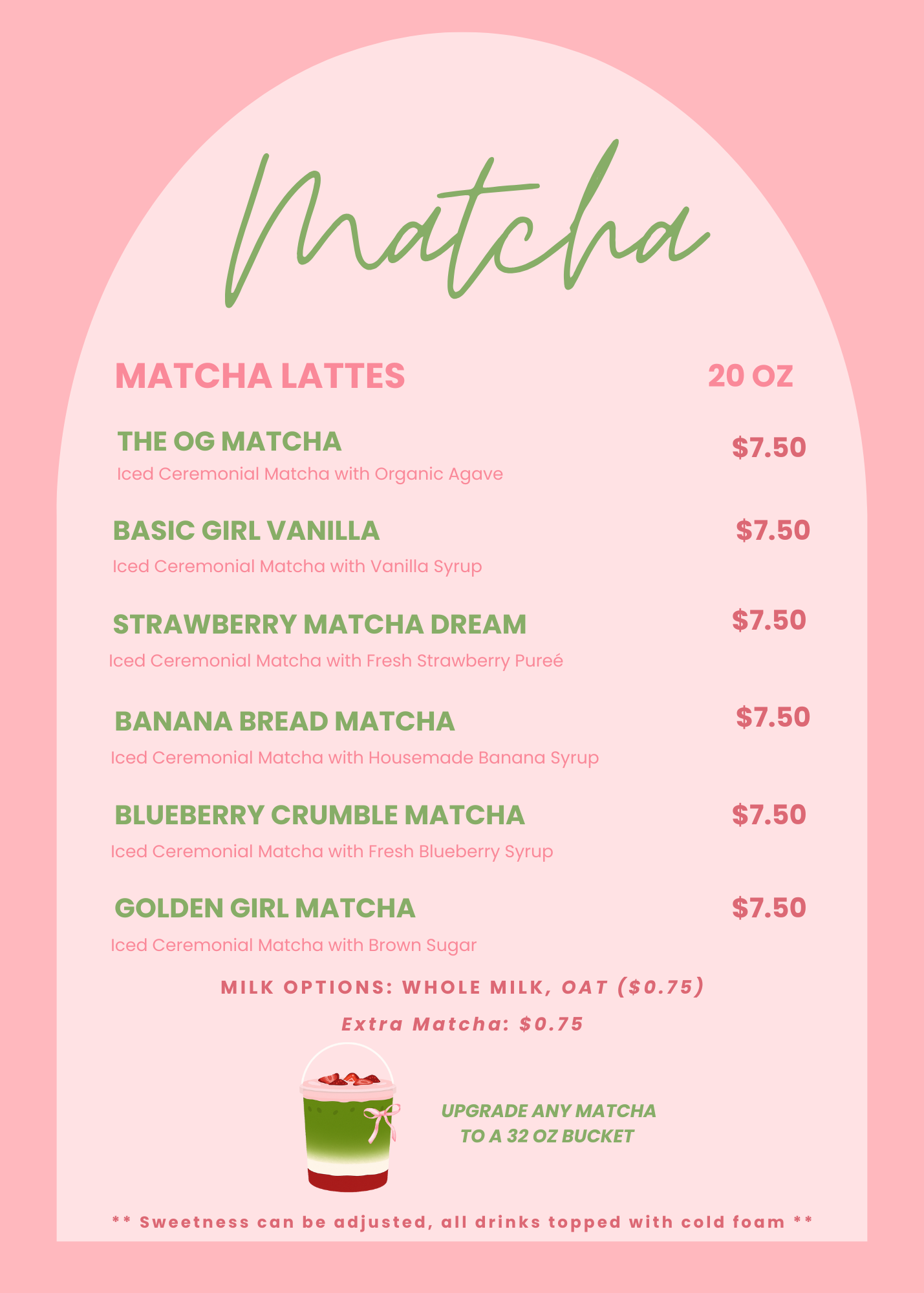 Matcha

MATCHA LATTES 20 OZ

THE OG MATCHA $7.50
Iced Ceremonial Matcha with Organic Agave

BASIC GIRL VANILLA $7.50
Iced Ceremonial Matcha with Vanilla Syrup

STRAWBERRY MATCHA DREAM $7.50
Iced Ceremonial Matcha with Fresh Strawberry Pureé

BANANA BREAD MATCHA $7.50
Iced Ceremonial Matcha with Housemade Banana Syrup

BLUEBERRY CRUMBLE MATCHA $7.50
Iced Ceremonial Matcha with Fresh Blueberry Syrup

GOLDEN GIRL MATCHA $7.50
Iced Ceremonial Matcha with Brown Sugar

MILK OPTIONS: WHOLE MILK, OAT ($0.75)

Extra Matcha: $0.75

UPGRADE ANY MATCHA TO A 32 OZ BUCKET

** Sweetness can be adjusted, all drinks topped with cold foam **